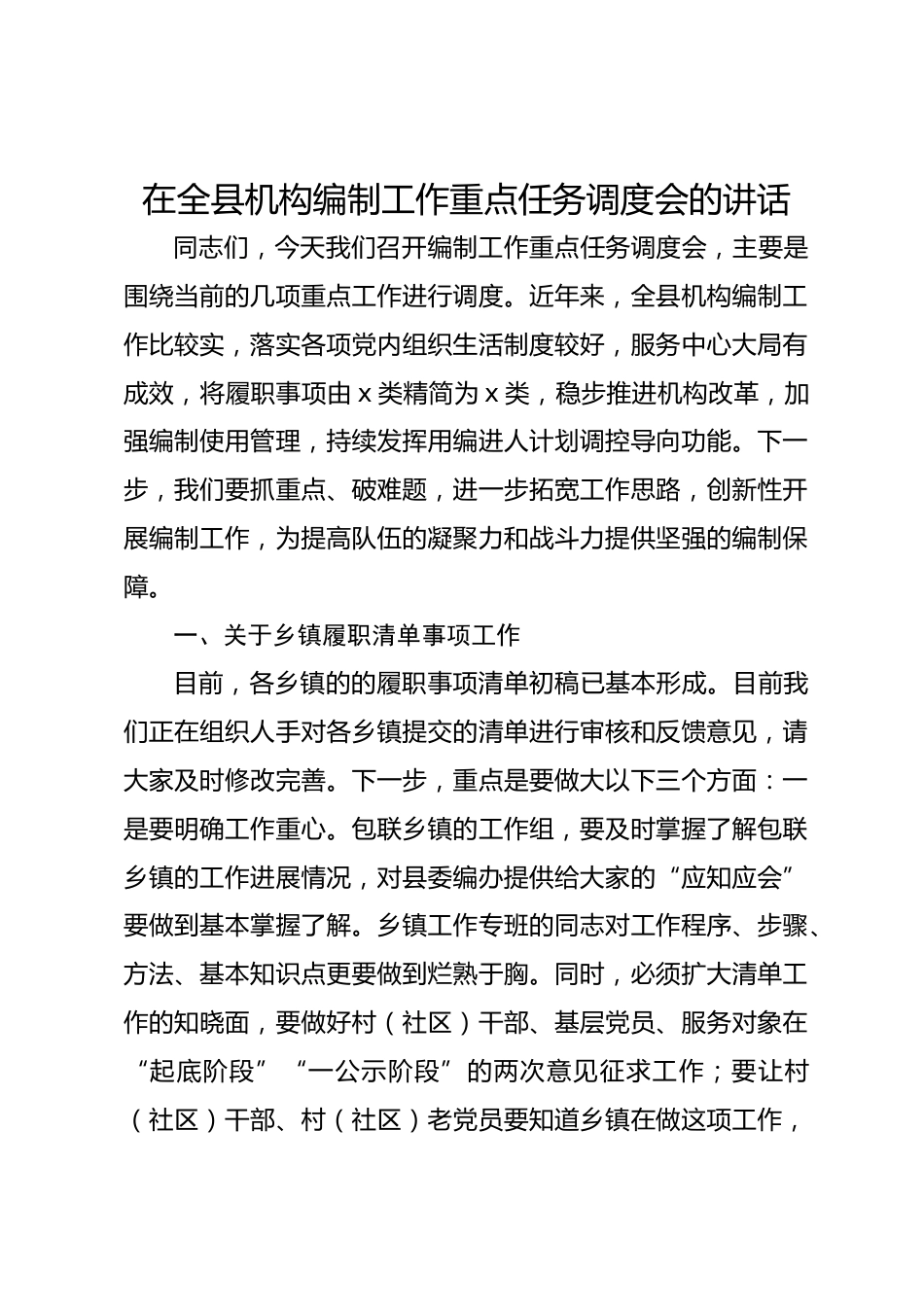 在全县机构编制工作重点任务调度会的讲话

同志们，今天我们召开编制工作重点任务调度会，主要是围绕当前的几项重点工作进行调度。近年来，全县机构编制工作比较实，落实各项党内组织生活制度较好，服务中心大局有成效，将履职事项由 x 类精简为 x 类，稳步推进机构改革，加强编制使用管理，持续发挥用编进人计划调控导向功能。下一步，我们要抓重点、破难题，进一步拓宽工作思路，创新性开展编制工作，为提高队伍的凝聚力和战斗力提供坚强的编制保障。

一、关于乡镇履职清单事项工作

目前，各乡镇的的履职事项清单初稿已基本形成。目前我们正在组织人手对各乡镇提交的清单进行审核和反馈意见，请大家及时修改完善。下一步，重点是要做大以下三个方面：一是要明确工作重心。包联乡镇的工作组，要及时掌握了解包联乡镇的工作进展情况，对县委编办提供给大家的“应知应会”要做到基本掌握了解。乡镇工作专班的同志对工作程序、步骤、方法、基本知识点更要做到烂熟于胸。同时，必须扩大清单工作的知晓面，要做好村（社区）干部、基层党员、服务对象在“起底阶段”“一公示阶段”的两次意见征求工作；要让村（社区）干部、村（社区）老党员要知道乡镇在做这项工作，